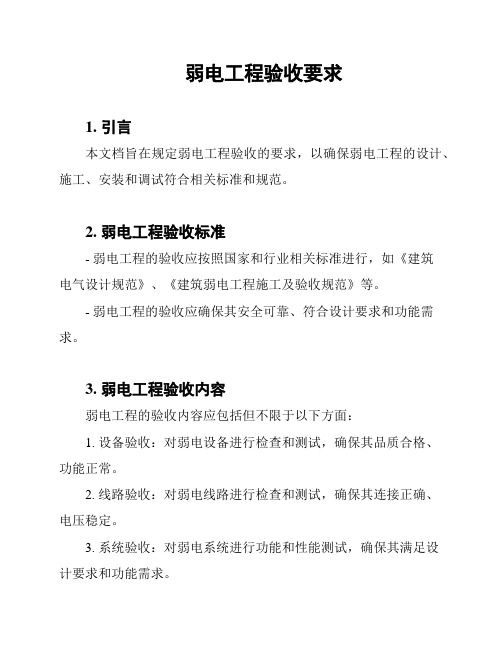 弱电工程验收要求

1. 引言

本文档旨在规定弱电工程验收的要求，以确保弱电工程的设计、施工、安装和调试符合相关标准和规范。

2. 弱电工程验收标准

- 弱电工程的验收应按照国家和行业相关标准进行，如《建筑电气设计规范》、《建筑弱电工程施工及验收规范》等。

- 弱电工程的验收应确保其安全可靠、符合设计要求和功能需求。

3. 弱电工程验收内容

弱电工程的验收内容应包括但不限于以下方面：

1. 设备验收：对弱电设备进行检查和测试，确保其品质合格、功能正常。

2. 线路验收：对弱电线路进行检查和测试，确保其连接正确、电压稳定。

3. 系统验收：对弱电系统进行功能和性能测试，确保其满足设计要求和功能需求。